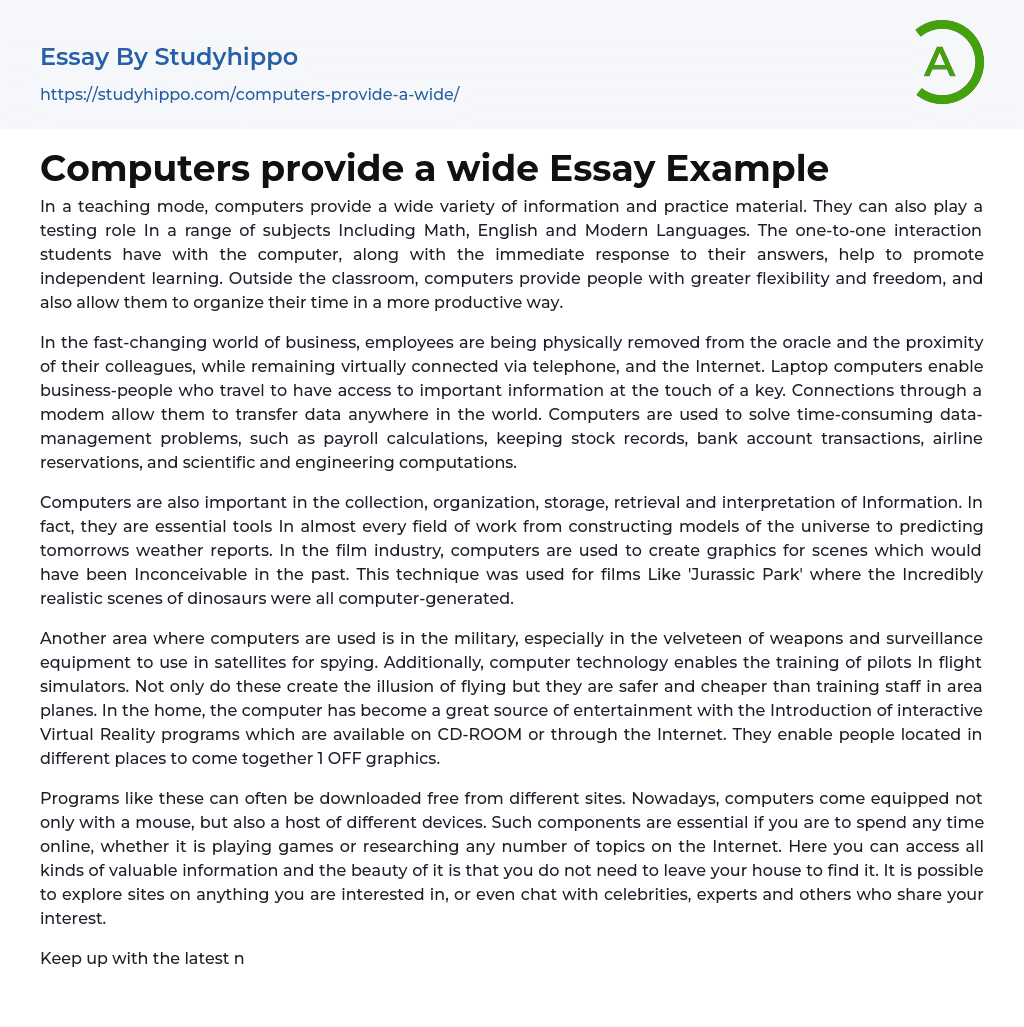 Essay By Studyhippo
https://studyhippo.com/computers-provide-a-wide/

A

Computers provide a wide Essay Example

In a teaching mode, computers provide a wide variety of information and practice material. They can also play a testing role In a range of subjects Including Math, English and Modern Languages. The one-to-one interaction students have with the computer, along with the immediate response to their answers, help to promote independent learning. Outside the classroom, computers provide people with greater flexibility and freedom, and also allow them to organize their time in a more productive way.

In the fast-changing world of business, employees are being physically removed from the oracle and the proximity of their colleagues, while remaining virtually connected via telephone, and the Internet. Laptop computers enable business-people who travel to have access to important information at the touch of a key. Connections through a modem allow them to transfer data anywhere in the world. Computers are used to solve time-consuming data-management problems, such as payroll calculations, keeping stock records, bank account transactions, airline reservations, and scientific and engineering computations.

Computers are also important in the collection, organization, storage, retrieval and interpretation of Information. In fact, they are essential tools In almost every field of work from constructing models of the universe to predicting tomorrows weather reports. In the film industry, computers are used to create graphics for scenes which would have been Inconceivable in the past. This technique was used for films Like 'Jurassic Park' where the Incredibly realistic scenes of dinosaurs were all computer-generated.

Another area where computers are used is in the military, especially in the velveteen of weapons and surveillance equipment to use in satellites for spying. Additionally, computer technology enables the training of pilots In flight simulators. Not only do these create the illusion of flying but they are safer and cheaper than training staff in area planes. In the home, the computer has become a great source of entertainment with the Introduction of interactive Virtual Reality programs which are available on CD-ROOM or through the Internet. They enable people located in different places to come together 1 OFF graphics.

Programs like these can often be downloaded free from different sites. Nowadays, computers come equipped not only with a mouse, but also a host of different devices. Such components are essential if you are to spend any time online, whether it is playing games or researching any number of topics on the Internet. Here you can access all kinds of valuable information and the beauty of it is that you do not need to leave your house to find it. It is possible to explore sites on anything you are interested in, or even chat with celebrities, experts and others who share your interest.

Keep up with the latest n